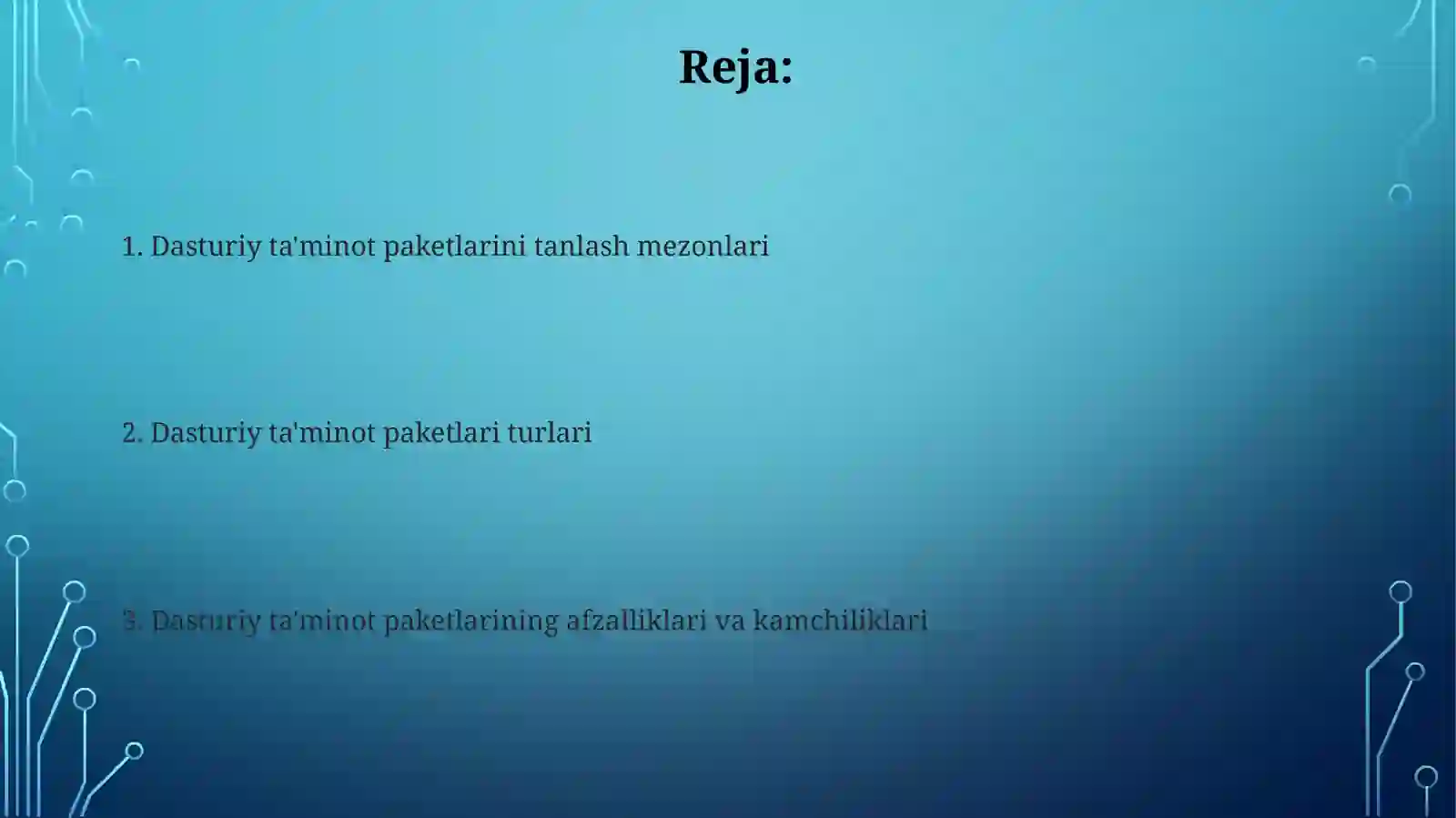 Reja:

1. Dasturiy ta'minot paketlarini tanlash mezonlari

2. Dasturiy ta'minot paketlari turlari

3. Dasturiy ta'minot paketlarining afzalliklari va kamchiliklari